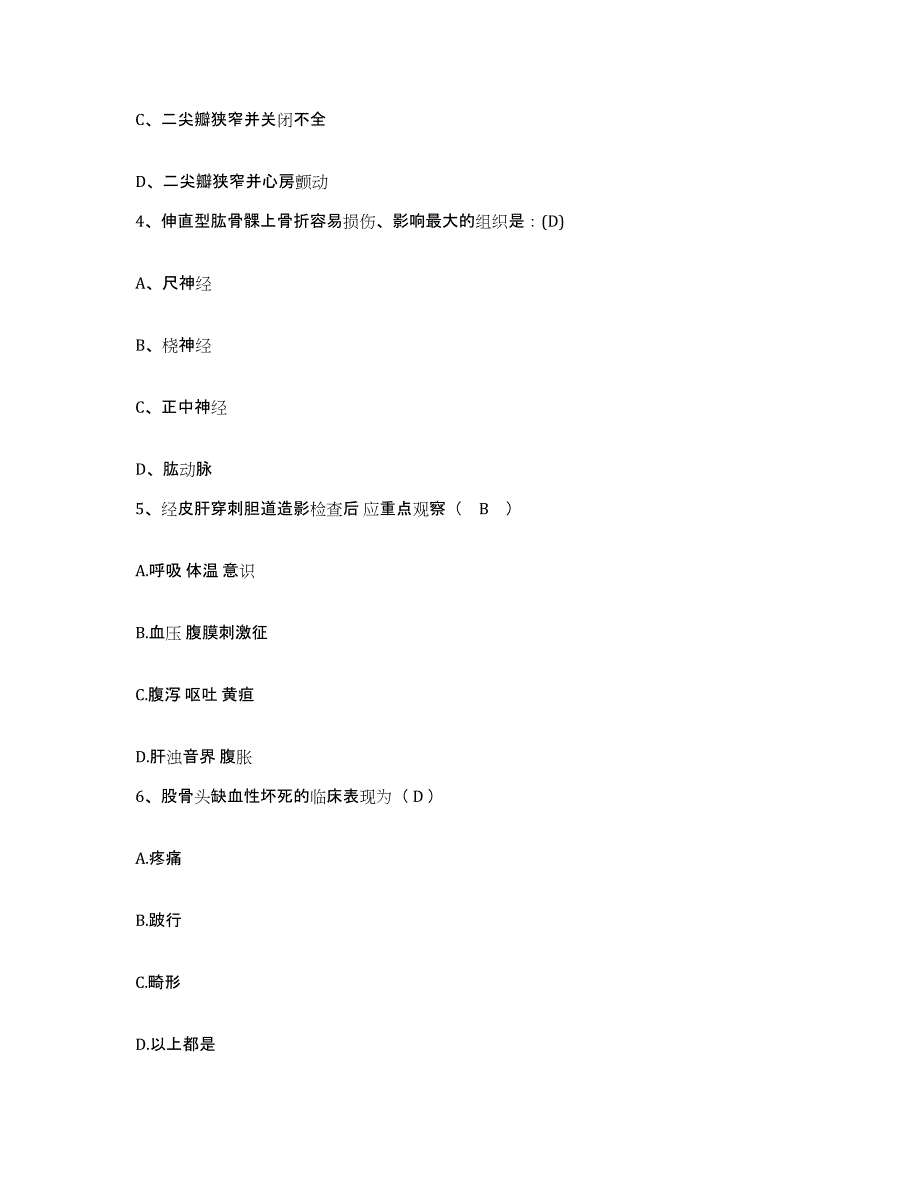 C、二尖瓣狭窄并关闭不全

D、二尖瓣狭窄并心房颤动

4、伸直型肱骨髁上骨折容易损伤、影响最大的组织是：(D)

A、尺神经

B、桡神经

C、正中神经

D、肱动脉

5、经皮肝穿刺胆道造影检查后 应重点观察（　B　）

A.呼吸 体温 意识

B.血压 腹膜刺激征

C.腹泻 呕吐 黄疸

D.肝浊音界 腹胀

6、股骨头缺血性坏死的临床表现为（ D ）

A.疼痛

B.跛行

C.畸形

D.以上都是